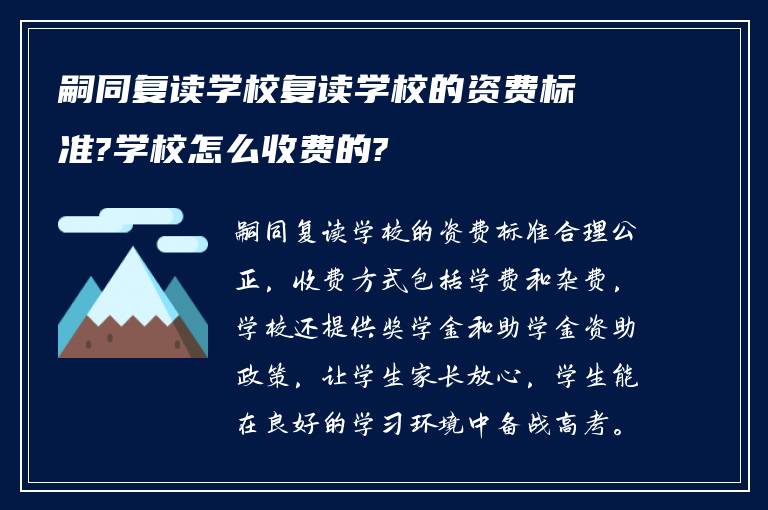 嗣同复读学校复读学校的资费标准?学校怎么收费的?

嗣同复读学校的资费标准合理公正，收费方式包括学费和杂费，学校还提供奖学金和助学金资助政策，让学生家长放心，学生能在良好的学习环境中备战高考。